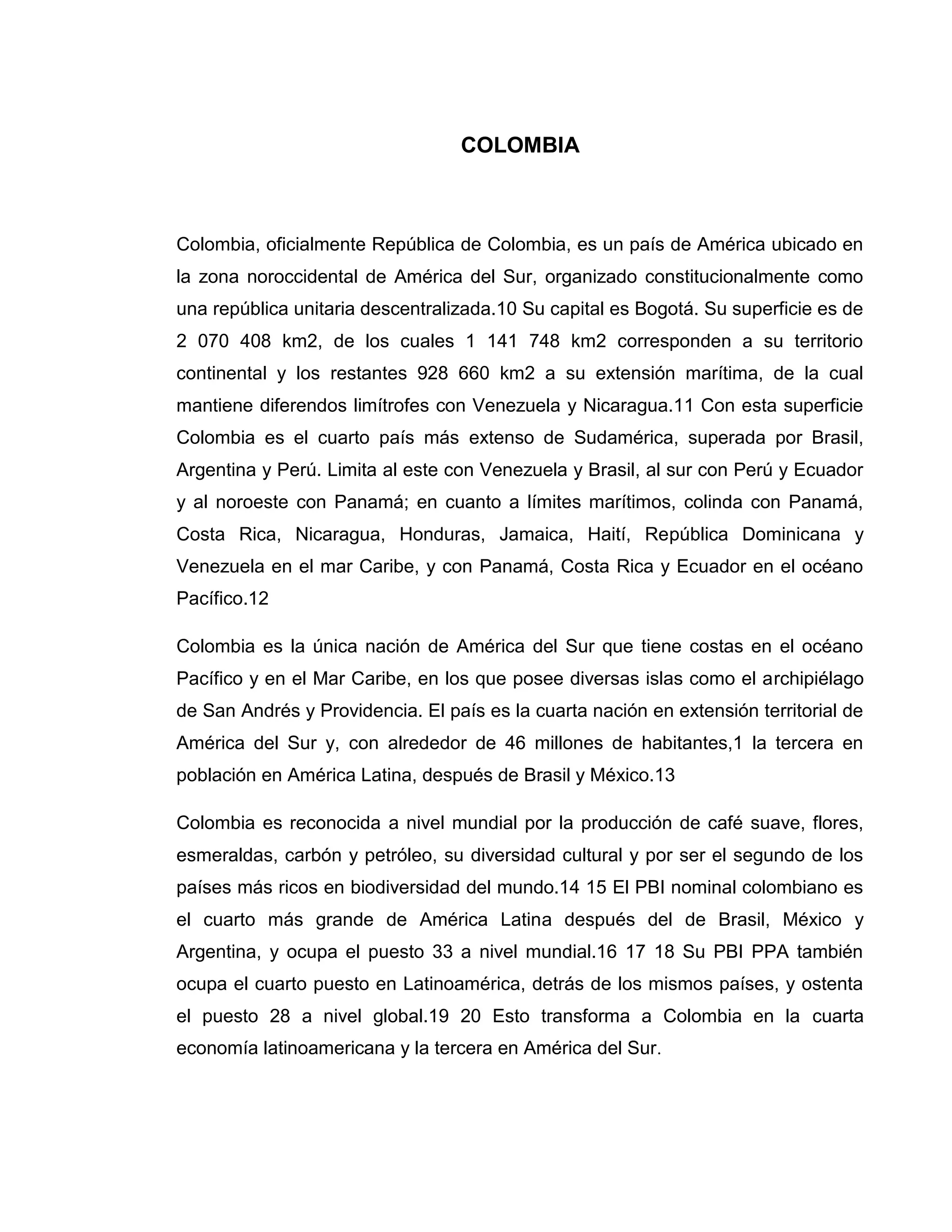 COLOMBIA

Colombia, oficialmente República de Colombia, es un país de América ubicado en la zona noroccidental de América del Sur, organizado constitucionalmente como una república unitaria descentralizada.10 Su capital es Bogotá. Su superficie es de 2 070 408 km2, de los cuales 1 141 748 km2 corresponden a su territorio continental y los restantes 928 660 km2 a su extensión marítima, de la cual mantiene diferendos limítrofes con Venezuela y Nicaragua.11 Con esta superficie Colombia es el cuarto país más extenso de Sudamérica, superada por Brasil, Argentina y Perú. Limita al este con Venezuela y Brasil, al sur con Perú y Ecuador y al noroeste con Panamá; en cuanto a límites marítimos, colinda con Panamá, Costa Rica, Nicaragua, Honduras, Jamaica, Haití, República Dominicana y Venezuela en el mar Caribe, y con Panamá, Costa Rica y Ecuador en el océano Pacífico.12

Colombia es la única nación de América del Sur que tiene costas en el océano Pacífico y en el Mar Caribe, en los que posee diversas islas como el archipiélago de San Andrés y Providencia. El país es la cuarta nación en extensión territorial de América del Sur y, con alrededor de 46 millones de habitantes,1 la tercera en población en América Latina, después de Brasil y México.13

Colombia es reconocida a nivel mundial por la producción de café suave, flores, esmeraldas, carbón y petróleo, su diversidad cultural y por ser el segundo de los países más ricos en biodiversidad del mundo.14 15 El PBI nominal colombiano es el cuarto más grande de América Latina después del de Brasil, México y Argentina, y ocupa el puesto 33 a nivel mundial.16 17 18 Su PBI PPA también ocupa el cuarto puesto en Latinoamérica, detrás de los mismos países, y ostenta el puesto 28 a nivel global.19 20 Esto transforma a Colombia en la cuarta economía latinoamericana y la tercera en América del Sur.